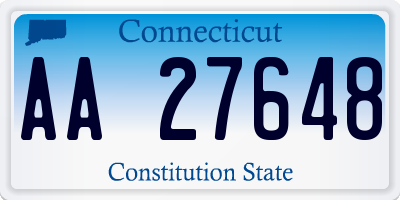 Connecticut

AA 27648

Constitution State